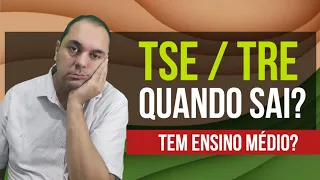 TSE / TRE
QUANDO SAI?
TEM ENSINO MÉDIO?